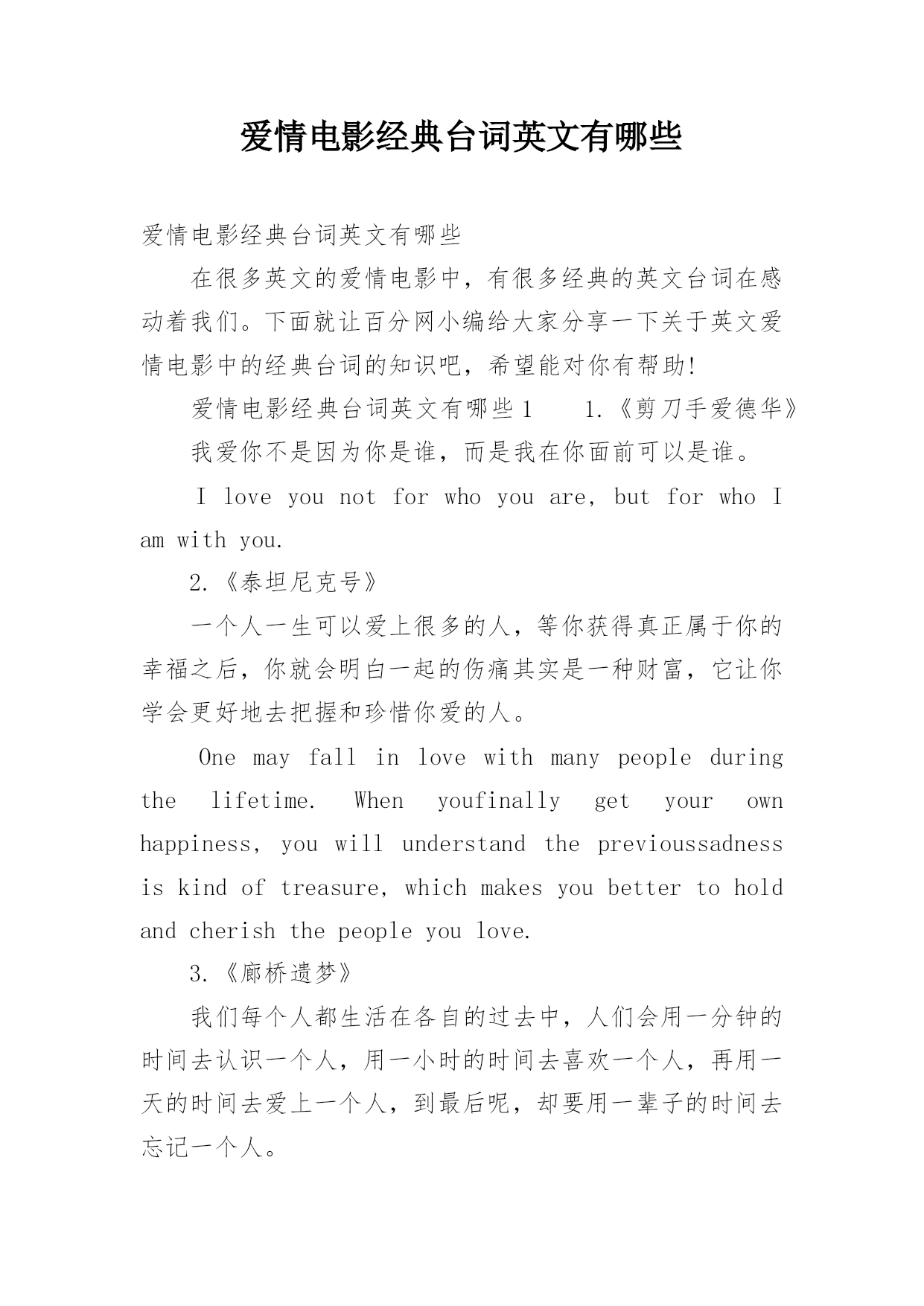 爱情电影经典台词英文有哪些

爱情电影经典台词英文有哪些

在很多英文的爱情电影中，有很多经典的英文台词在感动着我们。下面就让百分网小编给大家分享一下关于英文爱情电影中的经典台词的知识吧，希望能对你有帮助!

爱情电影经典台词英文有哪些 1　　1.《剪刀手爱德华》

我爱你不是因为你是谁，而是我在你面前可以是谁。

I love you not for who you are, but for who I am with you.

2.《泰坦尼克号》

一个人一生可以爱上很多的人，等你获得真正属于你的幸福之后，你就会明白一起的伤痛其实是一种财富，它让你学会更好地去把握和珍惜你爱的人。

One may fall in love with many people during the lifetime. When youfinally get your own happiness, you will understand the previoussadness is kind of treasure, which makes you better to hold and cherish the people you love.

3.《廊桥遗梦》

我们每个人都生活在各自的过去中，人们会用一分钟的时间去认识一个人，用一小时的时间去喜欢一个人，再用一天的时间去爱上一个人，到最后呢，却要用一辈子的时间去忘记一个人。